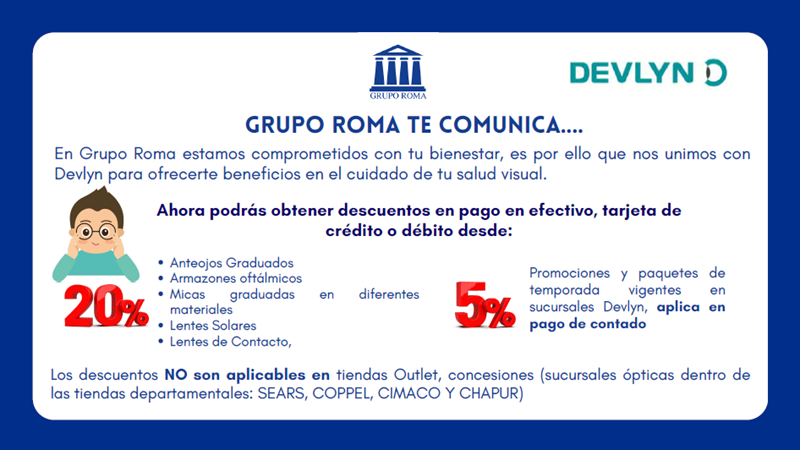 GRUPO ROMA

DEVLYN

GRUPO ROMA TE COMUNICA....

En Grupo Roma estamos comprometidos con tu bienestar, es por ello que nos unimos con Devlyn para ofrecerte beneficios en el cuidado de tu salud visual.

Ahora podrás obtener descuentos en pago en efectivo, tarjeta de crédito o débito desde:

20%

• Anteojos Graduados
• Armazones oftálmicos
• Micas graduadas en diferentes materiales
• Lentes Solares
• Lentes de Contacto,

5%

Promociones y paquetes de temporada vigentes en sucursales Devlyn, aplica en pago de contado

Los descuentos NO son aplicables en tiendas Outlet, concesiones (sucursales ópticas dentro de las tiendas departamentales: SEARS, COPPEL, CIMACO Y CHAPUR)